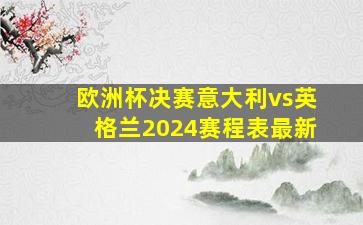 欧洲杯决赛意大利vs英格兰2024赛程表最新